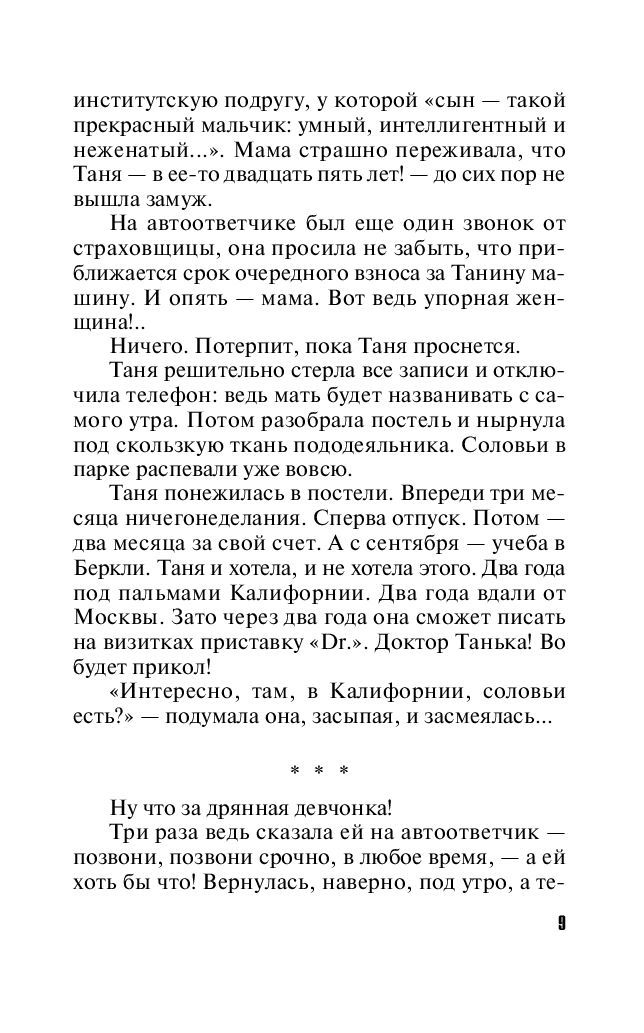 институтскую подругу, у которой «сын — такой прекрасный мальчик: умный, интеллигентный и неженатый...». Мама страшно переживала, что Таня — в ее-то двадцать пять лет! — до сих пор не вышла замуж.

На автоответчике был еще один звонок от страховщицы, она просила не забыть, что приближается срок очередного взноса за Танину машину. И опять — мама. Вот ведь упорная женщина!..

Ничего. Потерпит, пока Таня проснется.

Таня решительно стерла все записи и отключила телефон: ведь мать будет названивать с самого утра. Потом разобрала постель и нырнула под скользкую ткань пододеяльника. Соловьи в парке распевали уже вовсю.

Таня понежилась в постели. Впереди три месяца ничегонеделания. Сперва отпуск. Потом — два месяца за свой счет. А с сентября — учеба в Беркли. Таня и хотела, и не хотела этого. Два года под пальмами Калифорнии. Два года вдали от Москвы. Зато через два года она сможет писать на визитках приставку «Dr.». Доктор Танька! Во будет прикол!

«Интересно, там, в Калифорнии, соловьи есть?» — подумала она, засыпая, и засмеялась...

* * *

Ну что за дрянная девчонка!

Три раза ведь сказала ей на автоответчик — позвони, позвони срочно, в любое время, — а ей хоть бы что! Вернулась, наверно, под утро, а те-

9